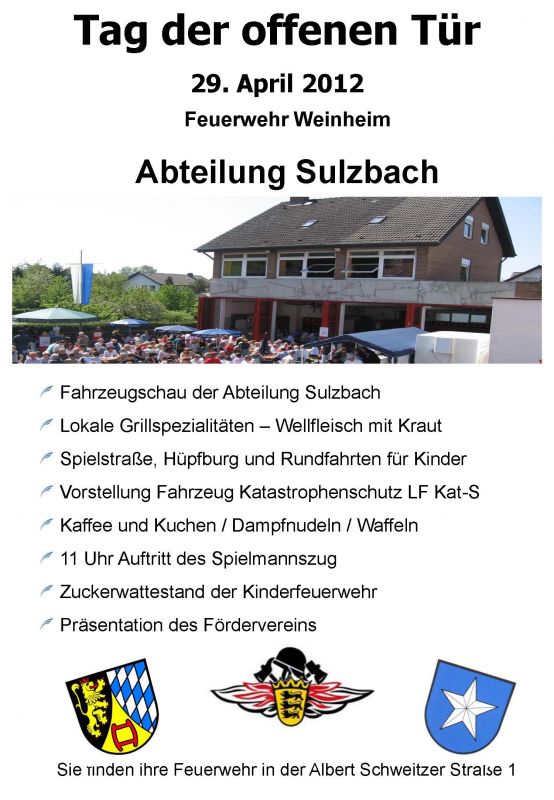 Tag der offenen Tür

29. April 2012

Feuerwehr Weinheim

Abteilung Sulzbach

Fahrzeugschau der Abteilung Sulzbach

Lokale Grillspezialitäten – Wellfleisch mit Kraut

Spielstraße, Hüpfburg und Rundfahrten für Kinder

Vorstellung Fahrzeug Katastrophenschutz LF Kat-S

Kaffee und Kuchen / Dampfnudeln / Waffeln

11 Uhr Auftritt des Spielmannszug

Zuckerwattestand der Kinderfeuerwehr

Präsentation des Fördervereins

Sie finden ihre Feuerwehr in der Albert Schweitzer Straße 1